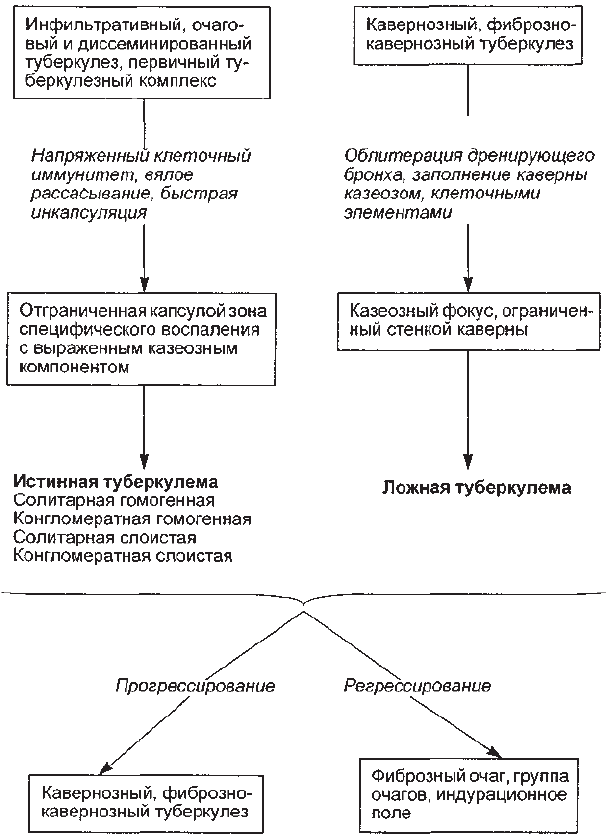 Инфильтративный, очаговый и диссеминированный туберкулез, первичный туберкулезный комплекс

Напряженный клеточный иммунитет, вялое рассасывание, быстрая инкапсуляция

Отграниченная капсулой зона специфического воспаления с выраженным казеозным компонентом

**Истинная туберкулема**
Солитарная гомогенная
Конгломератная гомогенная
Солитарная слоистая
Конгломератная слоистая

Кавернозный, фиброзно-кавернозный туберкулез

Облитерация дренирующего бронха, заполнение каверны казеозом, клеточными элементами

Казеозный фокус, ограниченный стенкой каверны

**Ложная туберкулема**

Прогрессирование

Регрессирование

Кавернозный, фиброзно-кавернозный туберкулез

Фиброзный очаг, группа очагов, индурационное поле